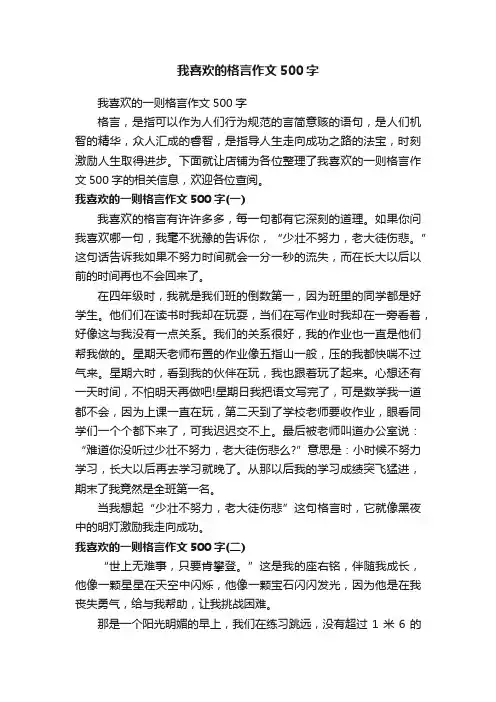 我喜欢的格言作文500字

我喜欢的一则格言作文500字

格言，是指可以作为人们行为规范的言简意赅的语句，是人们机智的精华，众人汇成的睿智，是指导人生走向成功之路的法宝，时刻激励人生取得进步。下面就让店铺为各位整理了我喜欢的一则格言作文500字的相关信息，欢迎各位查阅。

我喜欢的一则格言作文500字(一)

我喜欢的格言有许许多多，每一句都有它深刻的道理。如果你问我喜欢哪一句，我毫不犹豫的告诉你，“少壮不努力，老大徒伤悲。”这句话告诉我如果不努力时间就会一分一秒的流失，而在长大以后以前的时间再也不会回来了。

在四年级时，我就是我们班的倒数第一，因为班里的同学都是好学生。他们们在读书时我却在玩耍，当们在写作业时我却在一旁看着，好像这与我没有一点关系。我们的关系很好，我的作业也一直是他们帮我做的。星期天老师布置的作业像五指山一般，压的我都快喘不过气来。星期六时，看到我的伙伴在玩，我也跟着玩了起来。心想还有一天时间，不怕明天再做吧!星期日我把语文写完了，可是数学我一道都不会，因为上课一直在玩，第二天到了学校老师要收作业，眼看同学们一个个都下来了，可我迟迟交不上。最后被老师叫道办公室说：“难道你没听过少壮不努力，老大徒伤悲么?”意思是：小时候不努力学习，长大以后再去学习就晚了。从那以后我的学习成绩突飞猛进，期末了我竟然是全班第一名。

当我想起“少壮不努力，老大徒伤悲”这句格言时，它就像黑夜中的明灯激励我走向成功。

我喜欢的一则格言作文500字(二)

“世上无难事，只要肯攀登。”这是我的座右铭，伴随我成长，他像一颗星星在天空中闪烁，他像一颗宝石闪闪发光，因为他是在我丧失勇气，给与我帮助，让我挑战困难。

那是一个阳光明媚的早上，我们在练习跳远，没有超过1米6的